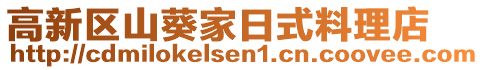 高新区山葵家日式料理店
http://cdmilokelsen1.cn.coovee.com